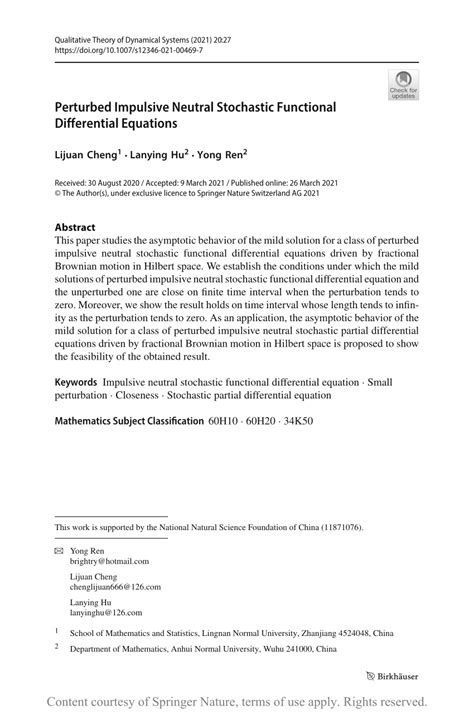 Qualitative Theory of Dynamical Systems (2021) 20:27
https://doi.org/10.1007/s12346-021-00469-7

Check for updates

Perturbed Impulsive Neutral Stochastic Functional Differential Equations

Lijuan Cheng$^1$ · Lanying Hu$^2$ · Yong Ren$^2$

Received: 30 August 2020 / Accepted: 9 March 2021 / Published online: 26 March 2021
© The Author(s), under exclusive licence to Springer Nature Switzerland AG 2021

Abstract
This paper studies the asymptotic behavior of the mild solution for a class of perturbed impulsive neutral stochastic functional differential equations driven by fractional Brownian motion in Hilbert space. We establish the conditions under which the mild solutions of perturbed impulsive neutral stochastic functional differential equation and the unperturbed one are close on finite time interval when the perturbation tends to zero. Moreover, we show the result holds on time interval whose length tends to infinity as the perturbation tends to zero. As an application, the asymptotic behavior of the mild solution for a class of perturbed impulsive neutral stochastic partial differential equations driven by fractional Brownian motion in Hilbert space is proposed to show the feasibility of the obtained result.

Keywords Impulsive neutral stochastic functional differential equation · Small perturbation · Closeness · Stochastic partial differential equation

Mathematics Subject Classification 60H10 · 60H20 · 34K50

This work is supported by the National Natural Science Foundation of China (11871076).

Yong Ren
brightry@hotmail.com

Lijuan Cheng
chenglijuan666@126.com

Lanying Hu
lanyinghu@126.com

$^1$ School of Mathematics and Statistics, Lingnan Normal University, Zhanjiang 4524048, China

$^2$ Department of Mathematics, Anhui Normal University, Wuhu 241000, China

Birkhäuser

Content courtesy of Springer Nature, terms of use apply. Rights reserved.